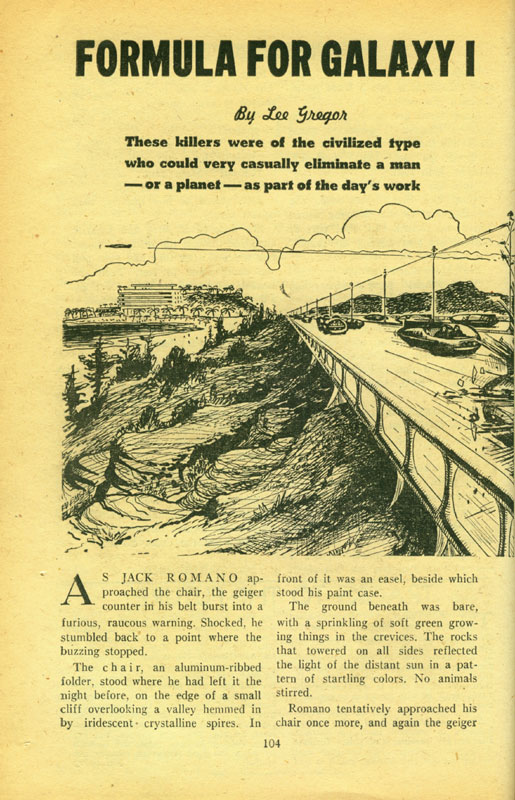 FORMULA FOR GALAXY I

By Lee Gregor

These killers were of the civilized type who could very casually eliminate a man — or a planet — as part of the day's work

AS JACK ROMANO approached the chair, the geiger counter in his belt burst into a furious, raucous warning. Shocked, he stumbled back to a point where the buzzing stopped.

The chair, an aluminum-ribbed folder, stood where he had left it the night before, on the edge of a small cliff overlooking a valley hemmed in by iridescent crystalline spires. In front of it was an easel, beside which stood his paint case.

The ground beneath was bare, with a sprinkling of soft green growing things in the crevices. The rocks that towered on all sides reflected the light of the distant sun in a pattern of startling colors. No animals stirred.

Romano tentatively approached his chair once more, and again the geiger

104